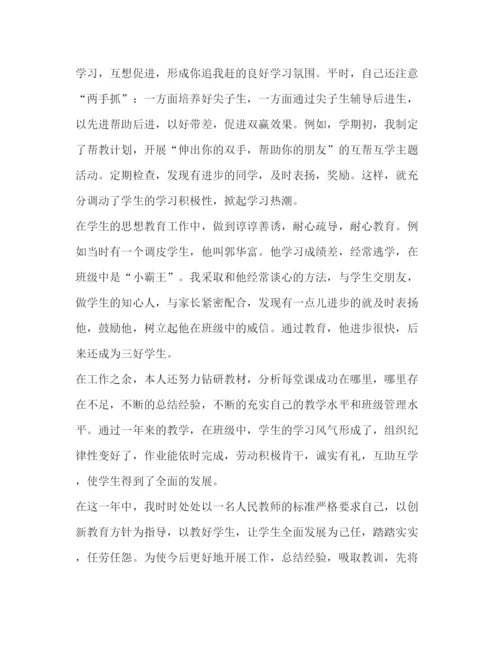 学习，互想促进，形成你追我赶的良好学习氛围。平时，自己还注意“两手抓”：一方面培养好尖子生，一方面通过尖子生辅导后进生，以先进帮助后进，以好带差，促进双赢效果。例如，学期初，我制定了帮教计划，开展“伸出你的双手，帮助你的朋友”的互帮互学主题活动。定期检查，发现有进步的同学，及时表扬，奖励。这样，就充分调动了学生的学习积极性，掀起学习热潮。

在学生的思想教育工作中，做到谆谆善诱，耐心疏导，耐心教育。例如当时有一个调皮学生，他叫郭华富。他学习成绩差，经常逃学，在班级中是“小霸王”。我采取和他经常谈心的方法，与学生交朋友，做学生的知心人，与家长紧密配合，发现有一点儿进步的就及时表扬他，鼓励他，树立起他在班级中的威信。通过教育，他进步很快，后来还成为三好学生。

在工作之余，本人还努力钻研教材，分析每堂课成功在哪里，哪里存在不足，不断的总结经验，不断的充实自己的教学水平和班级管理水平。通过一年来的教学，在班级中，学生的学习风气形成了，组织纪律性变好了，作业能依时完成，劳动积极肯干，诚实有礼，互助互学，使学生得到了全面的发展。

在这一年中，我时时处处以一名人民教师的标准严格要求自己，以创新教育方针为指导，以教好学生，让学生全面发展为己任，踏踏实实，任劳任怨。为使今后更好地开展工作，总结经验，吸取教训，先将